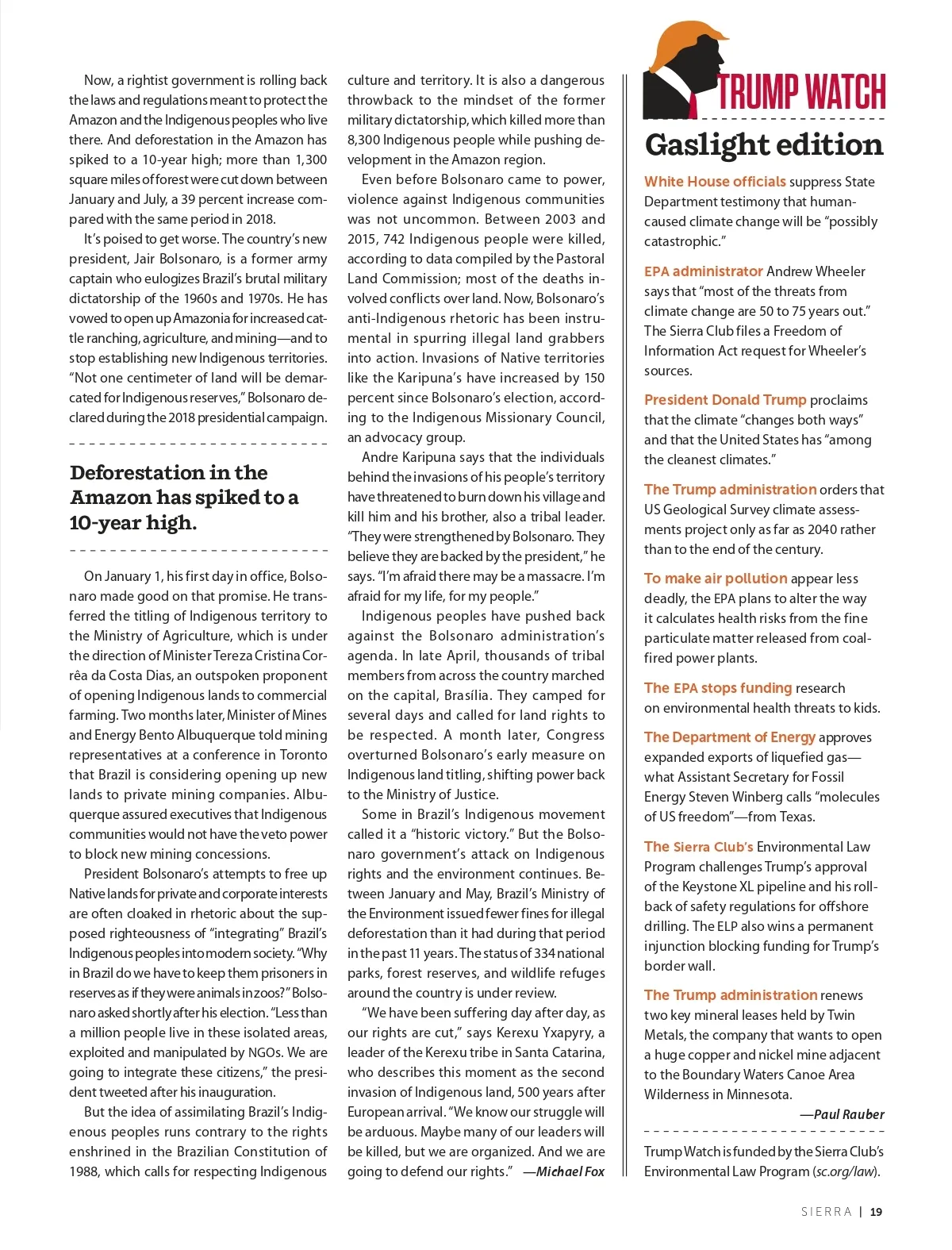 Now, a rightist government is rolling back the laws and regulations meant to protect the Amazon and the Indigenous peoples who live there. And deforestation in the Amazon has spiked to a 10-year high; more than 1,300 square miles of forest were cut down between January and July, a 39 percent increase compared with the same period in 2018.

It's poised to get worse. The country's new president, Jair Bolsonaro, is a former army captain who eulogizes Brazil's brutal military dictatorship of the 1960s and 1970s. He has vowed to open up Amazonia for increased cattle ranching, agriculture, and mining—and to stop establishing new Indigenous territories. "Not one centimeter of land will be demarcated for Indigenous reserves," Bolsonaro declared during the 2018 presidential campaign.

Deforestation in the Amazon has spiked to a 10-year high.

On January 1, his first day in office, Bolsonaro made good on that promise. He transferred the titling of Indigenous territory to the Ministry of Agriculture, which is under the direction of Minister Tereza Cristina Corrêa da Costa Dias, an outspoken proponent of opening Indigenous lands to commercial farming. Two months later, Minister of Mines and Energy Bento Albuquerque told mining representatives at a conference in Toronto that Brazil is considering opening up new lands to private mining companies. Albuquerque assured executives that Indigenous communities would not have the veto power to block new mining concessions.

President Bolsonaro's attempts to free up Native lands for private and corporate interests are often cloaked in rhetoric about the supposed righteousness of "integrating" Brazil's Indigenous peoples into modern society. "Why in Brazil do we have to keep them prisoners in reserves as if they were animals in zoos?" Bolsonaro asked shortly after his election. "Less than a million people live in these isolated areas, exploited and manipulated by NGOs. We are going to integrate these citizens," the president tweeted after his inauguration.

But the idea of assimilating Brazil's Indigenous peoples runs contrary to the rights enshrined in the Brazilian Constitution of 1988, which calls for respecting Indigenous culture and territory. It is also a dangerous throwback to the mindset of the former military dictatorship, which killed more than 8,300 Indigenous people while pushing development in the Amazon region.

Even before Bolsonaro came to power, violence against Indigenous communities was not uncommon. Between 2003 and 2015, 742 Indigenous people were killed, according to data compiled by the Pastoral Land Commission; most of the deaths involved conflicts over land. Now, Bolsonaro's anti-Indigenous rhetoric has been instrumental in spurring illegal land grabbers into action. Invasions of Native territories like the Karipuna's have increased by 150 percent since Bolsonaro's election, according to the Indigenous Missionary Council, an advocacy group.

Andre Karipuna says that the individuals behind the invasions of his people's territory have threatened to burn down his village and kill him and his brother, also a tribal leader. "They were strengthened by Bolsonaro. They believe they are backed by the president," he says. "I'm afraid there may be a massacre. I'm afraid for my life, for my people."

Indigenous peoples have pushed back against the Bolsonaro administration's agenda. In late April, thousands of tribal members from across the country marched on the capital, Brasília. They camped for several days and called for land rights to be respected. A month later, Congress overturned Bolsonaro's early measure on Indigenous land titling, shifting power back to the Ministry of Justice.

Some in Brazil's Indigenous movement called it a "historic victory." But the Bolsonaro government's attack on Indigenous rights and the environment continues. Between January and May, Brazil's Ministry of the Environment issued fewer fines for illegal deforestation than it had during that period in the past 11 years. The status of 334 national parks, forest reserves, and wildlife refuges around the country is under review.

"We have been suffering day after day, as our rights are cut," says Kerexu Yxapyry, a leader of the Kerexu tribe in Santa Catarina, who describes this moment as the second invasion of Indigenous land, 500 years after European arrival. "We know our struggle will be arduous. Maybe many of our leaders will be killed, but we are organized. And we are going to defend our rights." —Michael Fox

TRUMP WATCH

Gaslight edition

White House officials suppress State Department testimony that human-caused climate change will be "possibly catastrophic."

EPA administrator Andrew Wheeler says that "most of the threats from climate change are 50 to 75 years out." The Sierra Club files a Freedom of Information Act request for Wheeler's sources.

President Donald Trump proclaims that the climate "changes both ways" and that the United States has "among the cleanest climates."

The Trump administration orders that US Geological Survey climate assessments project only as far as 2040 rather than to the end of the century.

To make air pollution appear less deadly, the EPA plans to alter the way it calculates health risks from the fine particulate matter released from coal-fired power plants.

The EPA stops funding research on environmental health threats to kids.

The Department of Energy approves expanded exports of liquefied gas—what Assistant Secretary for Fossil Energy Steven Winberg calls "molecules of US freedom"—from Texas.

The Sierra Club's Environmental Law Program challenges Trump's approval of the Keystone XL pipeline and his rollback of safety regulations for offshore drilling. The ELP also wins a permanent injunction blocking funding for Trump's border wall.

The Trump administration renews two key mineral leases held by Twin Metals, the company that wants to open a huge copper and nickel mine adjacent to the Boundary Waters Canoe Area Wilderness in Minnesota.

—Paul Rauber

Trump Watch is funded by the Sierra Club's Environmental Law Program (sc.org/law).

SIERRA | 19